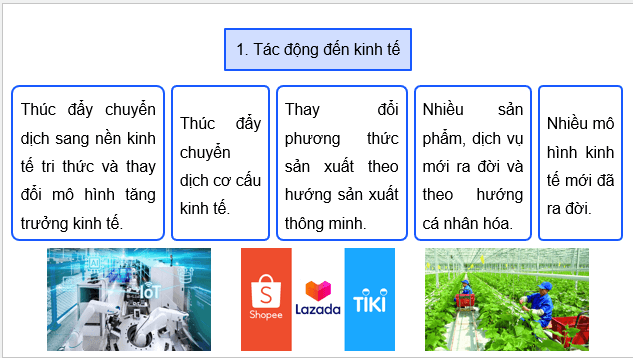 1. Tác động đến kinh tế

Thúc đẩy chuyển dịch sang nền kinh tế tri thức và thay đổi mô hình tăng trưởng kinh tế.

Thúc đẩy chuyển dịch cơ cấu kinh tế.

Thay đổi phương thức sản xuất theo hướng sản xuất thông minh.

Nhiều sản phẩm, dịch vụ mới ra đời và theo hướng cá nhân hóa.

Nhiều mô hình kinh tế mới đã ra đời.

AI

IoT

S
Shopee

Lazada

TIKI